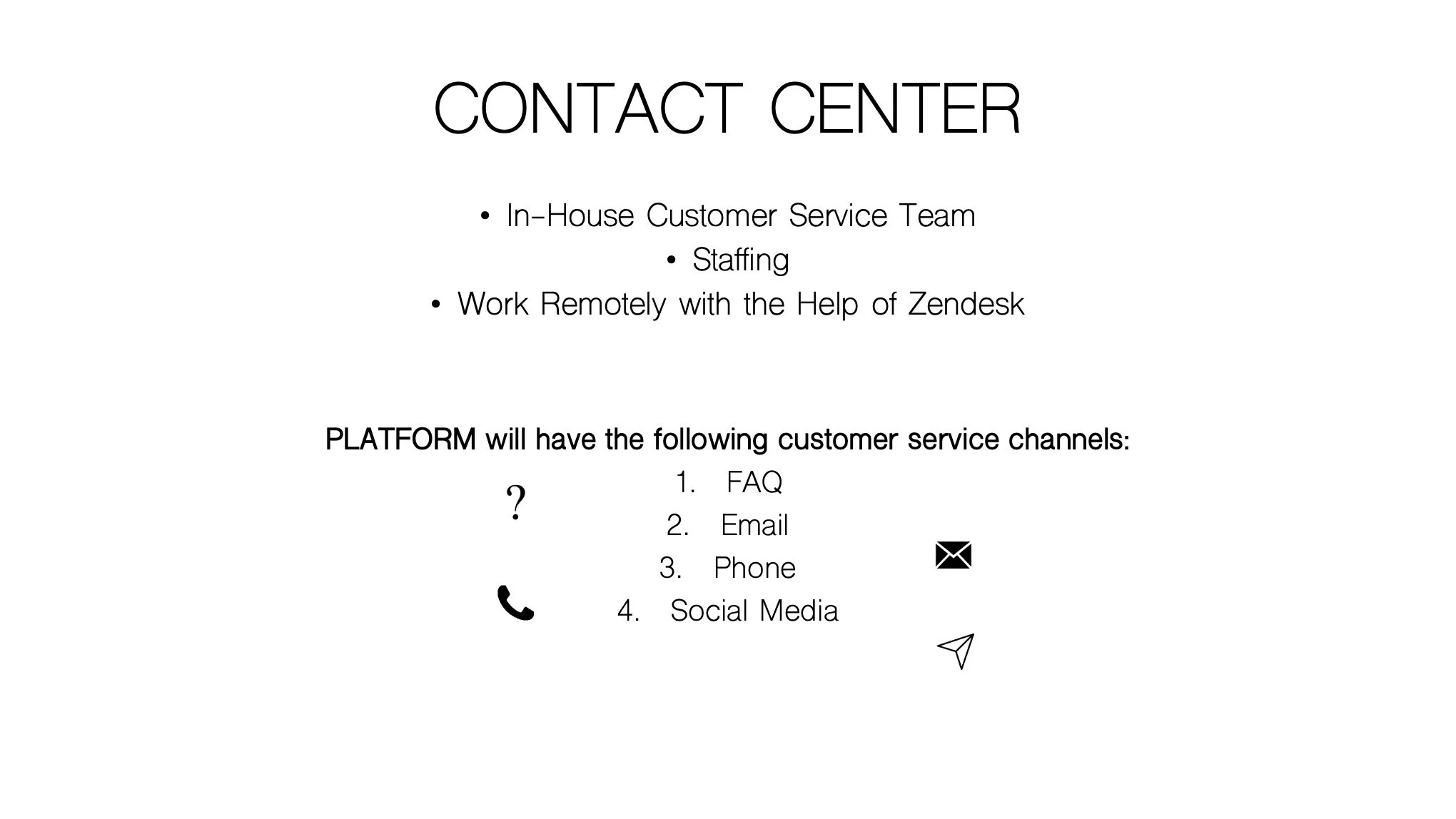 CONTACT CENTER

• In-House Customer Service Team
• Staffing
• Work Remotely with the Help of Zendesk

PLATFORM will have the following customer service channels:

?

1. FAQ
2. Email
3. Phone
4. Social Media